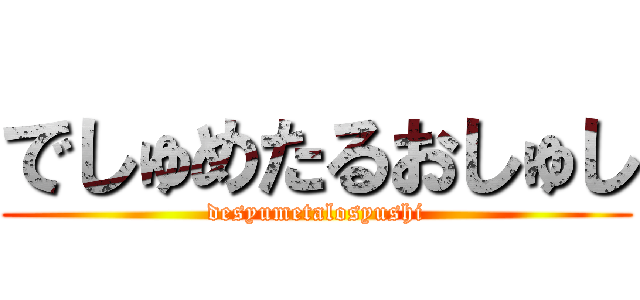 でしゅめたるおしゅし
desyumetalosyushi